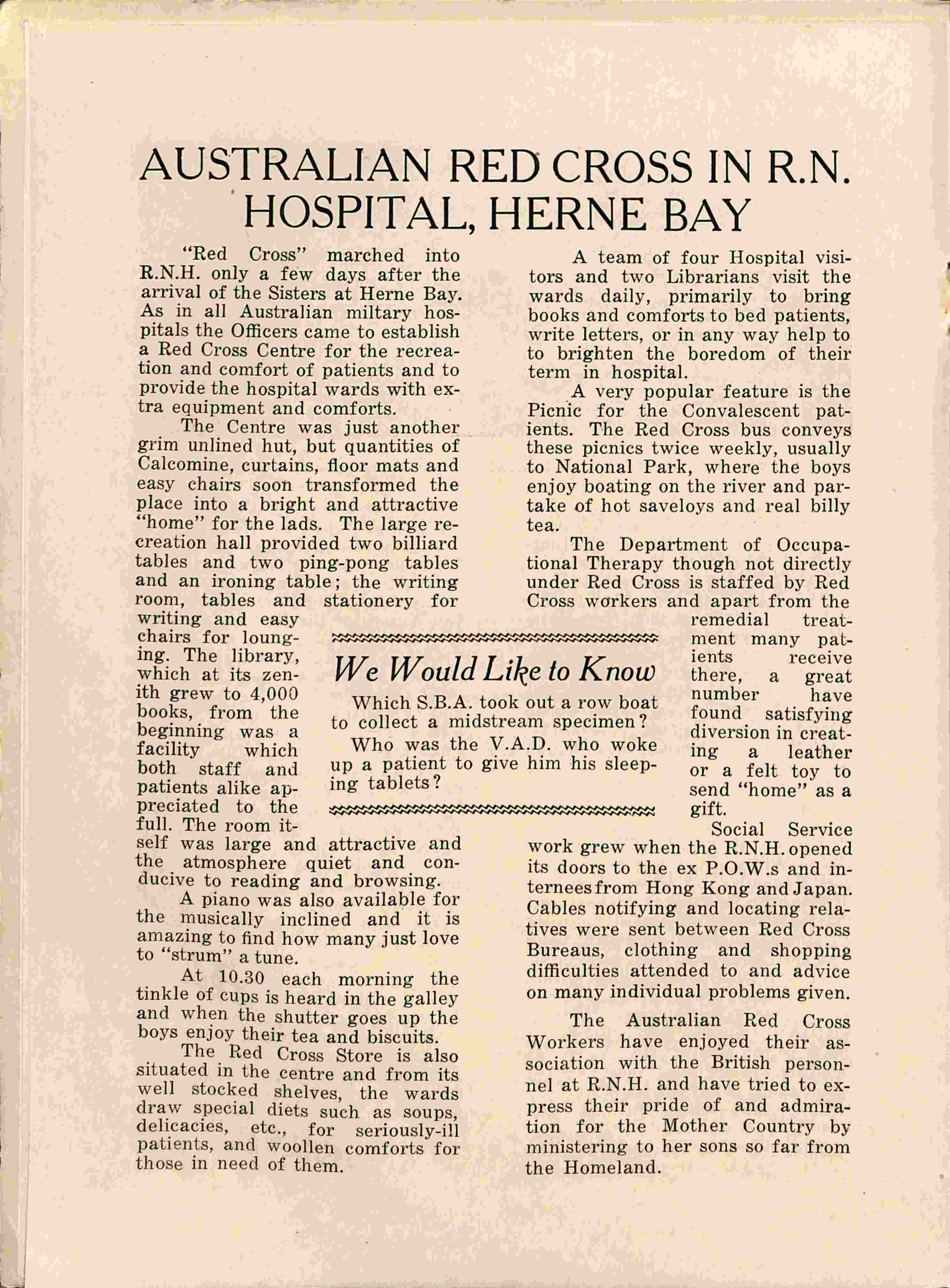 AUSTRALIAN RED CROSS IN R.N. HOSPITAL, HERNE BAY

"Red Cross" marched into R.N.H. only a few days after the arrival of the Sisters at Herne Bay. As in all Australian miltary hospitals the Officers came to establish a Red Cross Centre for the recreation and comfort of patients and to provide the hospital wards with extra equipment and comforts.

The Centre was just another grim unlined hut, but quantities of Calcomine, curtains, floor mats and easy chairs soon transformed the place into a bright and attractive "home" for the lads. The large recreation hall provided two billiard tables and two ping-pong tables and an ironing table; the writing room, tables and stationery for writing and easy chairs for lounging. The library, which at its zenith grew to 4,000 books, from the beginning was a facility which both staff and patients alike appreciated to the full. The room itself was large and attractive and the atmosphere quiet and conducive to reading and browsing.

A piano was also available for the musically inclined and it is amazing to find how many just love to "strum" a tune.

At 10.30 each morning the tinkle of cups is heard in the galley and when the shutter goes up the boys enjoy their tea and biscuits.

The Red Cross Store is also situated in the centre and from its well stocked shelves, the wards draw special diets such as soups, delicacies, etc., for seriously-ill patients, and woollen comforts for those in need of them.

A team of four Hospital visitors and two Librarians visit the wards daily, primarily to bring books and comforts to bed patients, write letters, or in any way help to to brighten the boredom of their term in hospital.

A very popular feature is the Picnic for the Convalescent patients. The Red Cross bus conveys these picnics twice weekly, usually to National Park, where the boys enjoy boating on the river and partake of hot saveloys and real billy tea.

The Department of Occupational Therapy though not directly under Red Cross is staffed by Red Cross workers and apart from the remedial treatment many patients receive there, a great number have found satisfying diversion in creating a leather or a felt toy to send "home" as a gift.

Social Service work grew when the R.N.H. opened its doors to the ex P.O.W.s and internees from Hong Kong and Japan. Cables notifying and locating relatives were sent between Red Cross Bureaus, clothing and shopping difficulties attended to and advice on many individual problems given.

The Australian Red Cross Workers have enjoyed their association with the British personnel at R.N.H. and have tried to express their pride of and admiration for the Mother Country by ministering to her sons so far from the Homeland.

We Would Like to Know

Which S.B.A. took out a row boat to collect a midstream specimen?

Who was the V.A.D. who woke up a patient to give him his sleeping tablets?